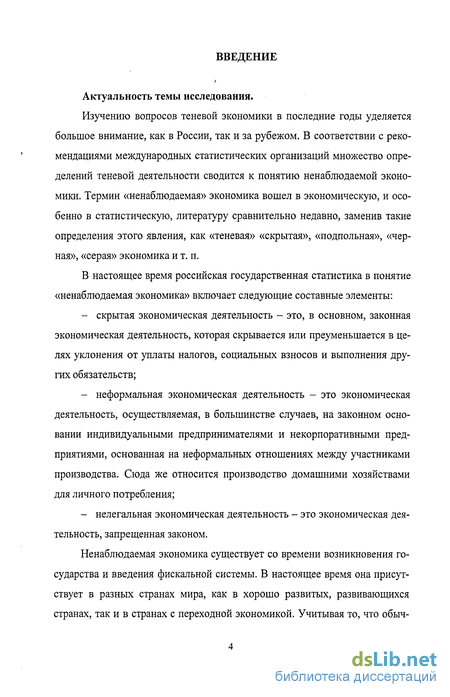 ВВЕДЕНИЕ

Актуальность темы исследования.

Изучению вопросов теневой экономики в последние годы уделяется большое внимание, как в России, так и за рубежом. В соответствии с рекомендациями международных статистических организаций множество определений теневой деятельности сводится к понятию ненаблюдаемой экономики. Термин «ненаблюдаемая» экономика вошел в экономическую, и особенно в статистическую, литературу сравнительно недавно, заменив такие определения этого явления, как «теневая» «скрытая», «подпольная», «черная», «серая» экономика и т. п.

В настоящее время российская государственная статистика в понятие «ненаблюдаемая экономика» включает следующие составные элементы:

– скрытая экономическая деятельность – это, в основном, законная экономическая деятельность, которая скрывается или преуменьшается в целях уклонения от уплаты налогов, социальных взносов и выполнения других обязательств;

– неформальная экономическая деятельность – это экономическая деятельность, осуществляемая, в большинстве случаев, на законном основании индивидуальными предпринимателями и некорпоративными предприятиями, основанная на неформальных отношениях между участниками производства. Сюда же относится производство домашними хозяйствами для личного потребления;

– нелегальная экономическая деятельность – это экономическая деятельность, запрещенная законом.

Ненаблюдаемая экономика существует со времени возникновения государства и введения фискальной системы. В настоящее время она присутствует в разных странах мира, как в хорошо развитых, развивающихся странах, так и в странах с переходной экономикой. Учитывая то, что обыч-

4

dsLib.net
библиотека диссертаций